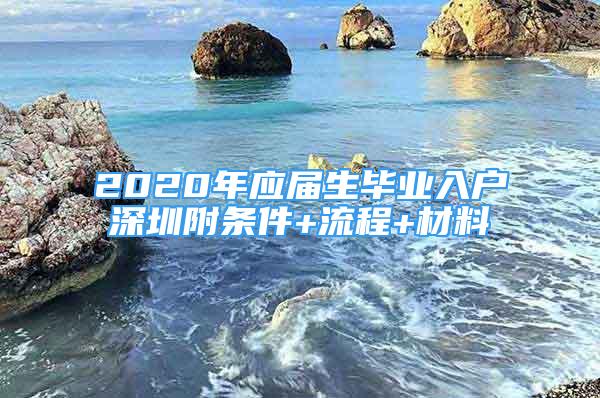 2020年应届生毕业入户深圳附条件+流程+材料